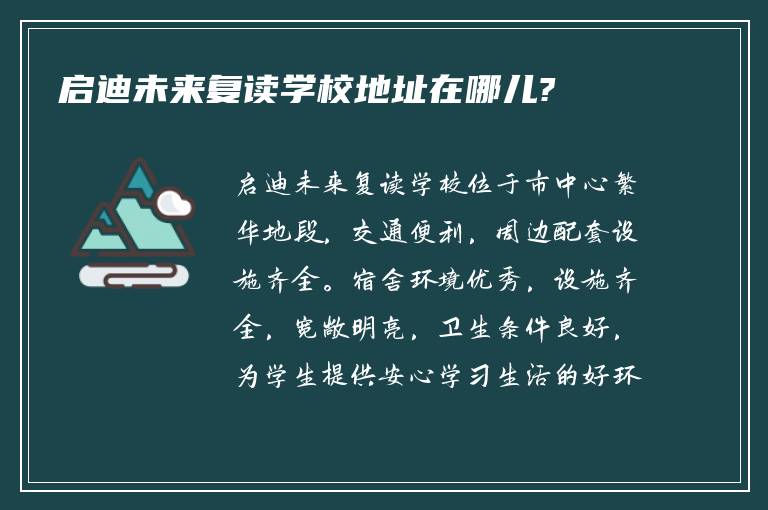 启迪未来复读学校地址在哪儿?

启迪未来复读学校位于市中心繁华地段，交通便利，周边配套设施齐全。宿舍环境优秀，设施齐全，宽敞明亮，卫生条件良好，为学生提供安心学习生活的好环